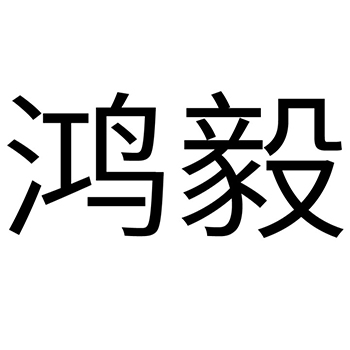 鸿毅